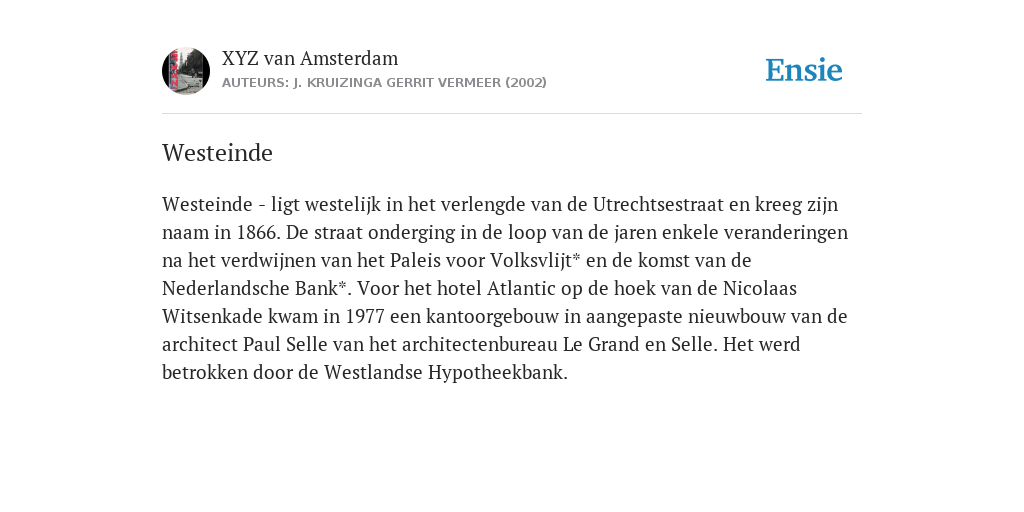 XYZ van Amsterdam
AUTEURS: J. KRUIZINGA GERRIT VERMEER (2002)

Ensie

Westeinde

Westeinde - ligt westelijk in het verlengde van de Utrechtsestraat en kreeg zijn naam in 1866. De straat onderging in de loop van de jaren enkele veranderingen na het verdwijnen van het Paleis voor Volksvlijt* en de komst van de Nederlandsche Bank*. Voor het hotel Atlantic op de hoek van de Nicolaas Witsenkade kwam in 1977 een kantoorgebouw in aangepaste nieuwbouw van de architect Paul Selle van het architectenbureau Le Grand en Selle. Het werd betrokken door de Westlandse Hypotheekbank.